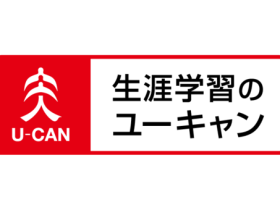 U-CAN

生涯学習の
ユーキャン